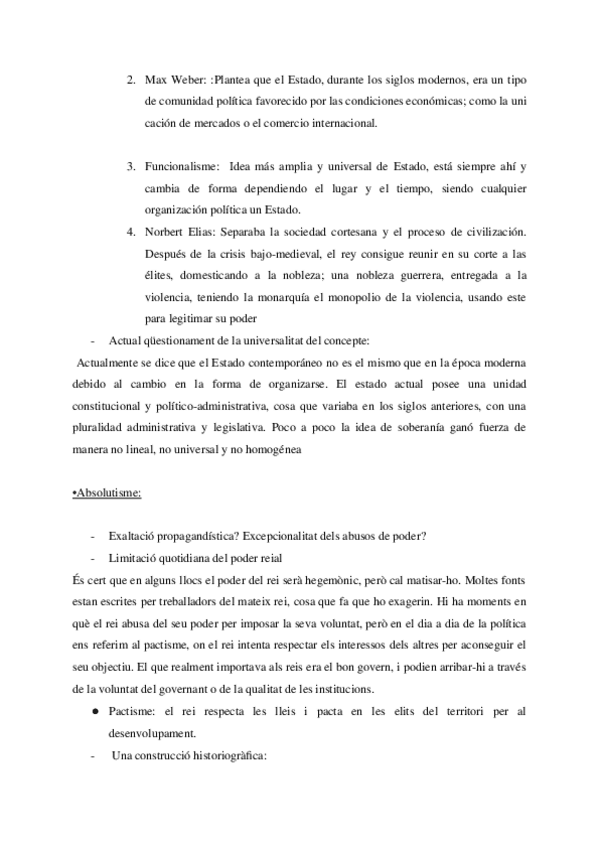 2. Max Weber: :Plantea que el Estado, durante los siglos modernos, era un tipo de comunidad política favorecido por las condiciones económicas; como la uni cación de mercados o el comercio internacional.

3. Funcionalisme: Idea más amplia y universal de Estado, está siempre ahí y cambia de forma dependiendo el lugar y el tiempo, siendo cualquier organización política un Estado.

4. Norbert Elias: Separaba la sociedad cortesana y el proceso de civilización. Después de la crisis bajo-medieval, el rey consigue reunir en su corte a las élites, domesticando a la nobleza; una nobleza guerrera, entregada a la violencia, teniendo la monarquía el monopolio de la violencia, usando este para legitimar su poder

- Actual qüestionament de la universalitat del concepte:

Actualmente se dice que el Estado contemporáneo no es el mismo que en la época moderna debido al cambio en la forma de organizarse. El estado actual posee una unidad constitucional y político-administrativa, cosa que variaba en los siglos anteriores, con una pluralidad administrativa y legislativa. Poco a poco la idea de soberanía ganó fuerza de manera no lineal, no universal y no homogénea

•Absolutisme:

- Exaltació propagandística? Excepcionalitat dels abusos de poder?
- Limitació quotidiana del poder reial

És cert que en alguns llocs el poder del rei serà hegemònic, però cal matisar-ho. Moltes fonts estan escrites per treballadors del mateix rei, cosa que fa que ho exagerin. Hi ha moments en què el rei abusa del seu poder per imposar la seva voluntat, però en el dia a dia de la política ens referim al pactisme, on el rei intenta respectar els interessos dels altres per aconseguir el seu objectiu. El que realment importava als reis era el bon govern, i podien arribar-hi a través de la voluntat del governant o de la qualitat de les institucions.

● Pactisme: el rei respecta les lleis i pacta en les elits del territori per al desenvolupament.

- Una construcció historiogràfica: